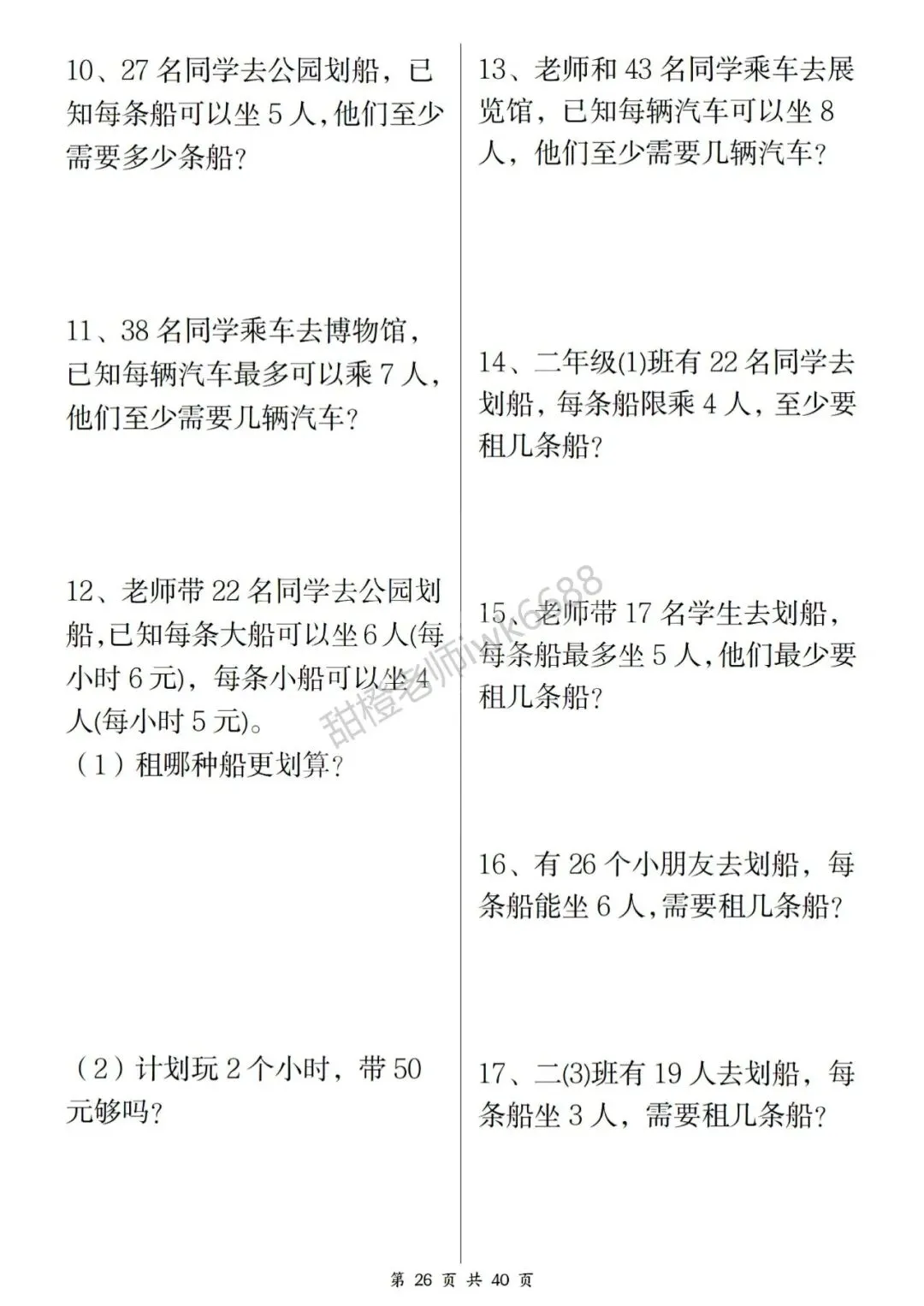 10、27 名同学去公园划船，已知每条船可以坐 5 人,他们至少需要多少条船?

11、38 名同学乘车去博物馆，已知每辆汽车最多可以乘 7 人，他们至少需要几辆汽车?

12、老师带 22 名同学去公园划船,已知每条大船可以坐 6 人(每小时 6 元)，每条小船可以坐 4 人(每小时 5 元)。
（1）租哪种船更划算?

（2）计划玩 2 个小时，带 50 元够吗?

13、老师和 43 名同学乘车去展览馆，已知每辆汽车可以坐 8 人，他们至少需要几辆汽车?

14、二年级(1)班有 22 名同学去划船，每条船限乘 4 人，至少要租几条船?

15、老师带 17 名学生去划船，每条船最多坐 5 人,他们最少要租几条船?

16、有 26 个小朋友去划船，每条船能坐 6 人,需要租几条船?

17、二(3)班有 19 人去划船，每条船坐 3 人，需要租几条船?

甜橙老师iwk6688

第 26 页 共 40 页